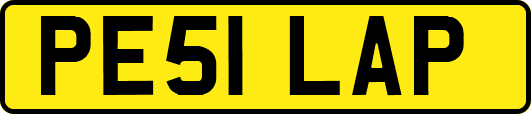 PE51 LAP